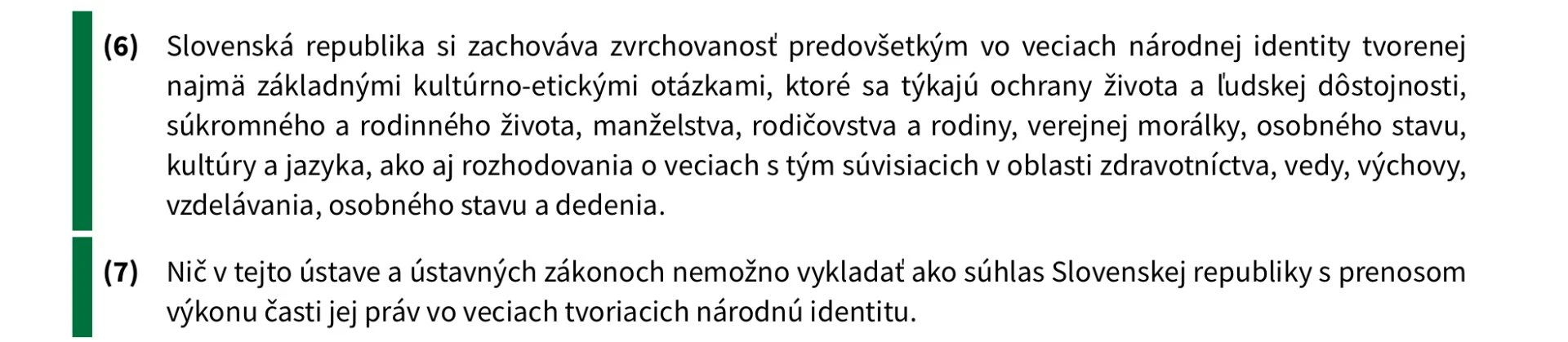 (6) Slovenská republika si zachováva zvrchovanosť predovšetkým vo veciach národnej identity tvorenej najmä základnými kultúrno-etickými otázkami, ktoré sa týkajú ochrany života a ľudskej dôstojnosti, súkromného a rodinného života, manželstva, rodičovstva a rodiny, verejnej morálky, osobného stavu, kultúry a jazyka, ako aj rozhodovania o veciach s tým súvisiacich v oblasti zdravotníctva, vedy, výchovy, vzdelávania, osobného stavu a dedenia.

(7) Nič v tejto ústave a ústavných zákonoch nemožno vykladať ako súhlas Slovenskej republiky s prenosom výkonu časti jej práv vo veciach tvoriacich národnú identitu.